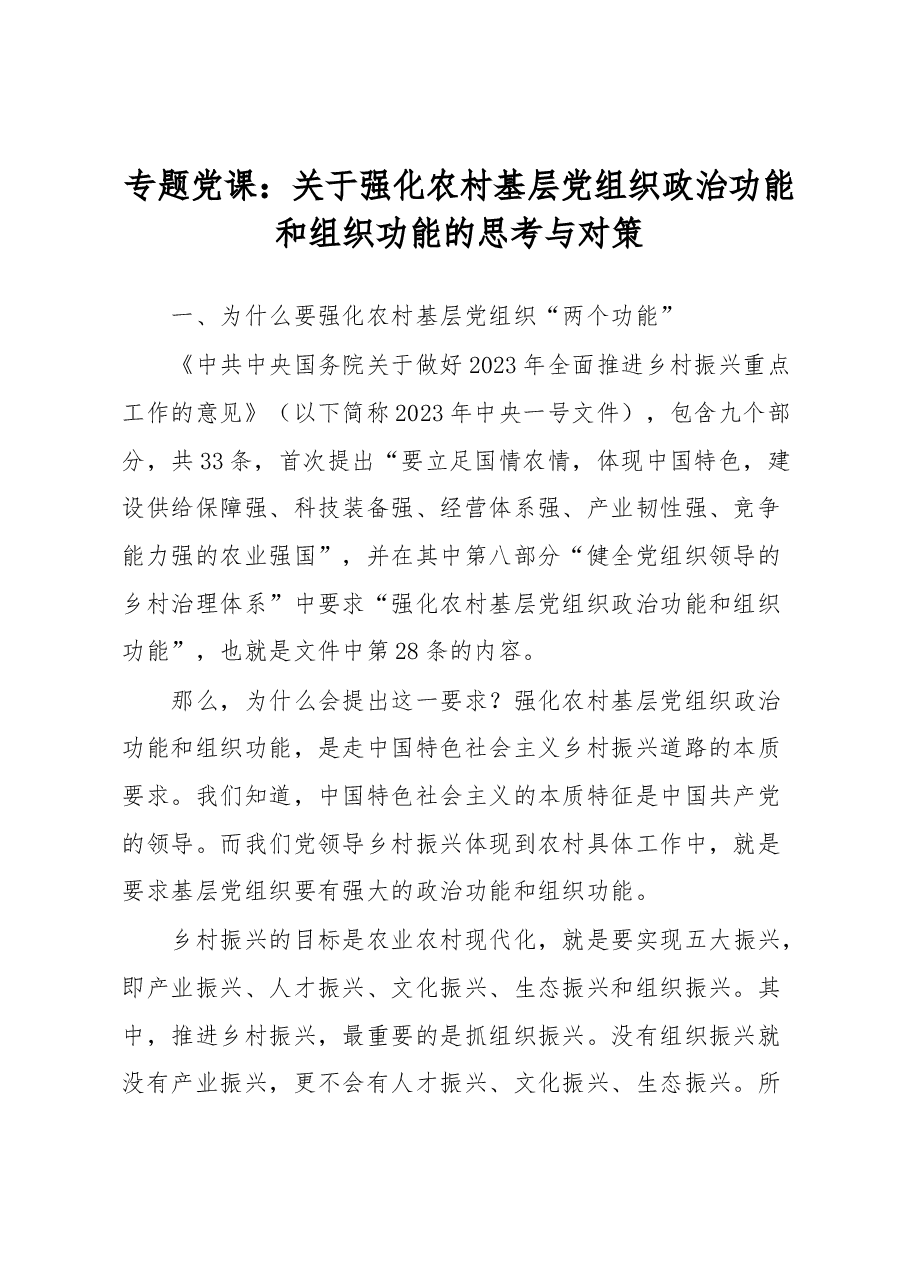 专题党课：关于强化农村基层党组织政治功能和组织功能的思考与对策

一、为什么要强化农村基层党组织“两个功能”

《中共中央国务院关于做好2023年全面推进乡村振兴重点工作的意见》（以下简称2023年中央一号文件），包含九个部分，共33条，首次提出“要立足国情农情，体现中国特色，建设供给保障强、科技装备强、经营体系强、产业韧性强、竞争能力强的农业强国”，并在其中第八部分“健全党组织领导的乡村治理体系”中要求“强化农村基层党组织政治功能和组织功能”，也就是文件中第28条的内容。

那么，为什么会提出这一要求？强化农村基层党组织政治功能和组织功能，是走中国特色社会主义乡村振兴道路的本质要求。我们知道，中国特色社会主义的本质特征是中国共产党的领导。而我们党领导乡村振兴体现到农村具体工作中，就是要求基层党组织要有强大的政治功能和组织功能。

乡村振兴的目标是农业农村现代化，就是要实现五大振兴，即产业振兴、人才振兴、文化振兴、生态振兴和组织振兴。其中，推进乡村振兴，最重要的是抓组织振兴。没有组织振兴就没有产业振兴，更不会有人才振兴、文化振兴、生态振兴。所